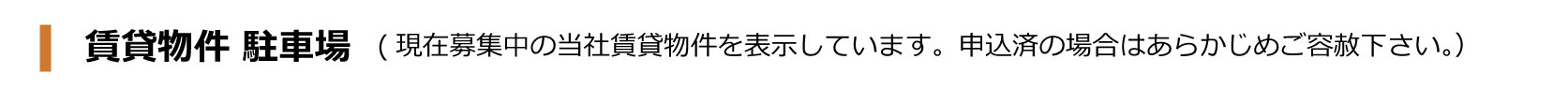 賃貸物件 駐車場 （現在募集中の当社賃貸物件を表示しています。申込済の場合はあらかじめご容赦下さい。）